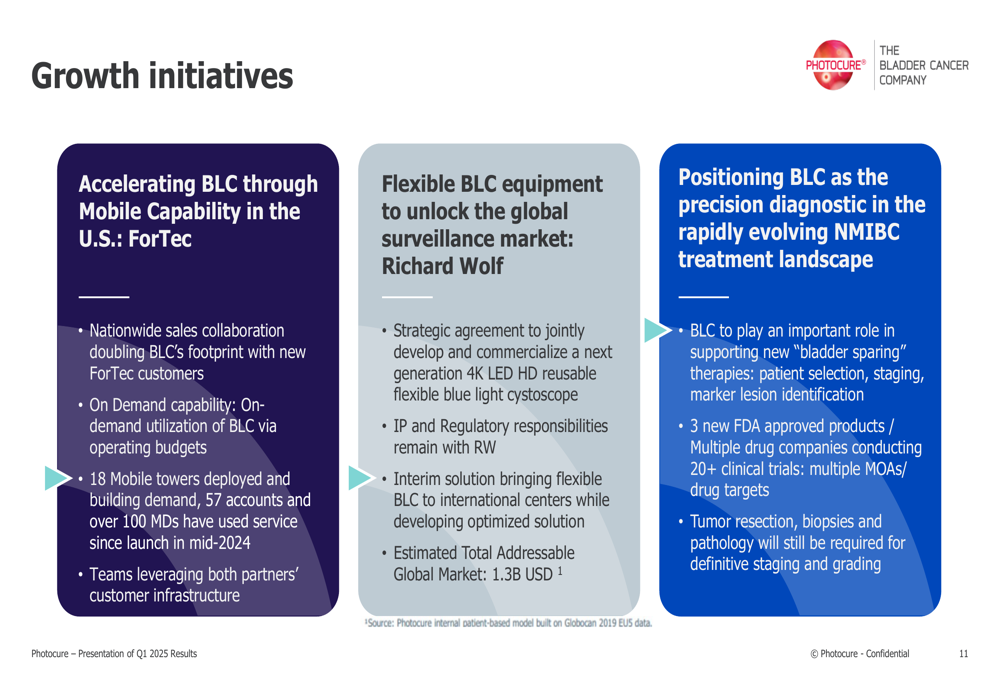 Growth initiatives

PHOTOCURE® THE BLADDER CANCER COMPANY

Accelerating BLC through Mobile Capability in the U.S.: ForTec

• Nationwide sales collaboration doubling BLC's footprint with new ForTec customers
• On Demand capability: On-demand utilization of BLC via operating budgets
• 18 Mobile towers deployed and building demand, 57 accounts and over 100 MDs have used service since launch in mid-2024
• Teams leveraging both partners' customer infrastructure

Flexible BLC equipment to unlock the global surveillance market: Richard Wolf

• Strategic agreement to jointly develop and commercialize a next generation 4K LED HD reusable flexible blue light cystoscope
• IP and Regulatory responsibilities remain with RW
• Interim solution bringing flexible BLC to international centers while developing optimized solution
• Estimated Total Addressable Global Market: 1.3B USD $^1$

Positioning BLC as the precision diagnostic in the rapidly evolving NMIBC treatment landscape

• BLC to play an important role in supporting new "bladder sparing" therapies: patient selection, staging, marker lesion identification
• 3 new FDA approved products / Multiple drug companies conducting 20+ clinical trials: multiple MOAs/ drug targets
• Tumor resection, biopsies and pathology will still be required for definitive staging and grading

$^1$Source: Photocure internal patient-based model built on Globocan 2019 EU5 data.

Photocure – Presentation of Q1 2025 Results

© Photocure - Confidential

11